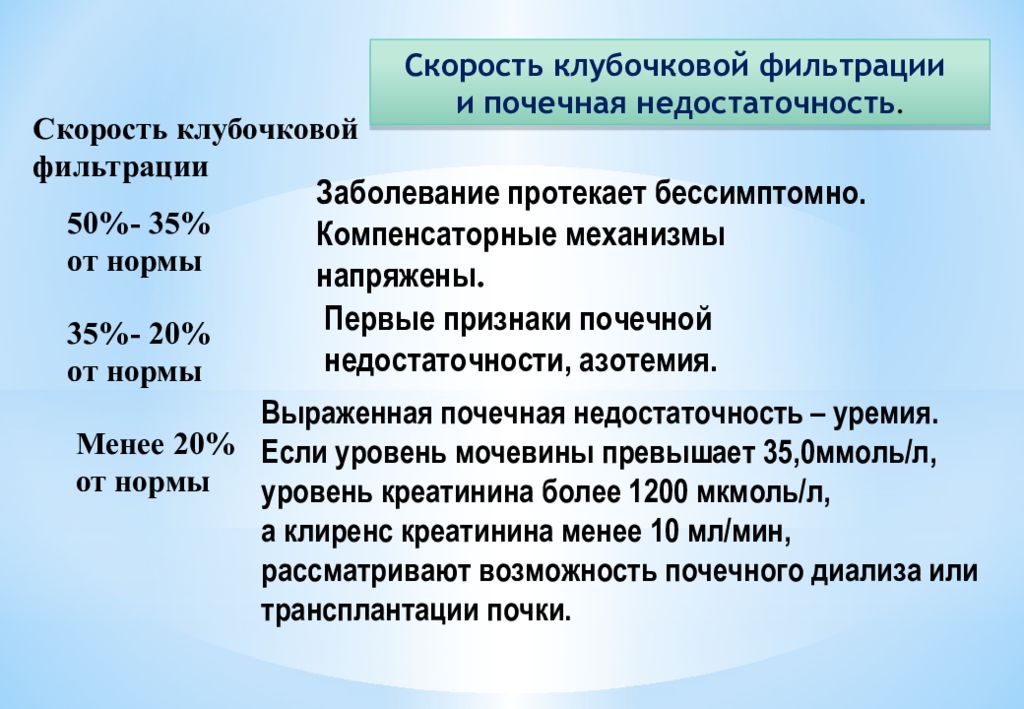 Скорость клубочковой фильтрации и почечная недостаточность.

Скорость клубочковой фильтрации

50%- 35% от нормы

Заболевание протекает бессимптомно. Компенсаторные механизмы напряжены.

35%- 20% от нормы

Первые признаки почечной недостаточности, азотемия.

Менее 20% от нормы

Выраженная почечная недостаточность – уремия. Если уровень мочевины превышает 35,0ммоль/л, уровень креатинина более 1200 мкмоль/л, а клиренс креатинина менее 10 мл/мин, рассматривают возможность почечного диализа или трансплантации почки.